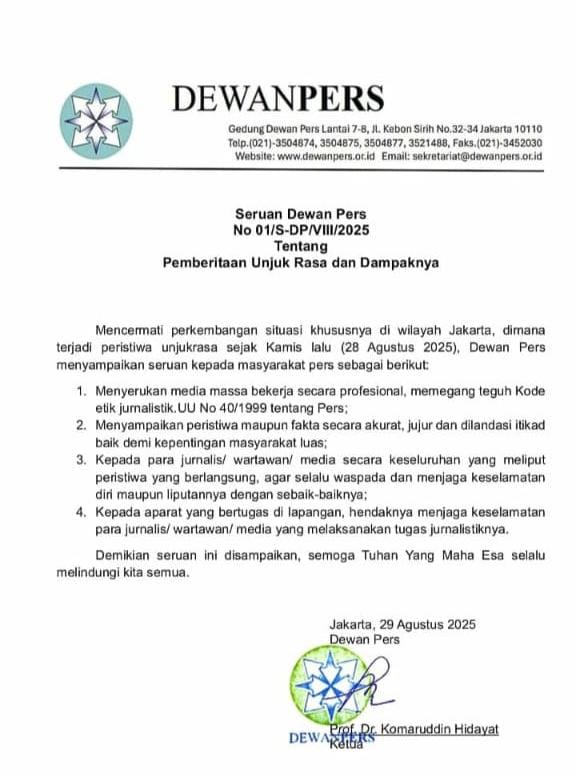 DEWANPERS

Gedung Dewan Pers Lantai 7-8, Jl. Kebon Sirih No.32-34 Jakarta 10110
Telp.(021)-3504874, 3504875, 3504877, 3521488, Faks.(021)-3452030
Website: www.dewanpers.or.id Email: sekretariat@dewanpers.or.id

Seruan Dewan Pers
No 01/S-DP/VIII/2025
Tentang
Pemberitaan Unjuk Rasa dan Dampaknya

Mencermati perkembangan situasi khususnya di wilayah Jakarta, dimana terjadi peristiwa unjukrasa sejak Kamis lalu (28 Agustus 2025), Dewan Pers menyampaikan seruan kepada masyarakat pers sebagai berikut:

1. Menyerukan media massa bekerja secara profesional, memegang teguh Kode etik jurnalistik.UU No 40/1999 tentang Pers;
2. Menyampaikan peristiwa maupun fakta secara akurat, jujur dan dilandasi itikad baik demi kepentingan masyarakat luas;
3. Kepada para jurnalis/ wartawan/ media secara keseluruhan yang meliput peristiwa yang berlangsung, agar selalu waspada dan menjaga keselamatan diri maupun liputannya dengan sebaik-baiknya;
4. Kepada aparat yang bertugas di lapangan, hendaknya menjaga keselamatan para jurnalis/ wartawan/ media yang melaksanakan tugas jurnalistiknya.

Demikian seruan ini disampaikan, semoga Tuhan Yang Maha Esa selalu melindungi kita semua.

Jakarta, 29 Agustus 2025
Dewan Pers

DEWANPERS
Prof. Dr. Komaruddin Hidayat
Ketua